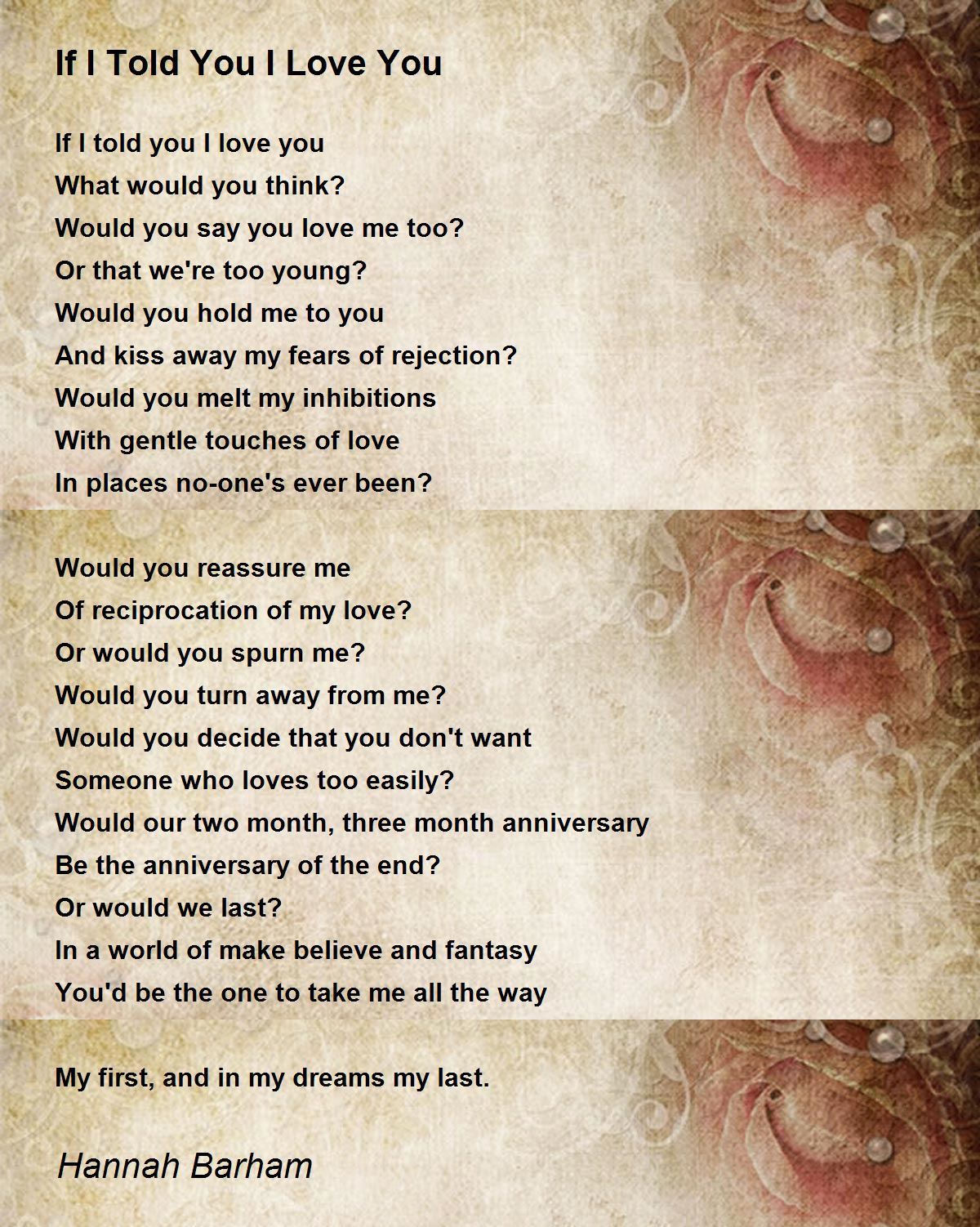 If I Told You I Love You

If I told you I love you
What would you think?
Would you say you love me too?
Or that we're too young?
Would you hold me to you
And kiss away my fears of rejection?
Would you melt my inhibitions
With gentle touches of love
In places no-one's ever been?

Would you reassure me
Of reciprocation of my love?
Or would you spurn me?
Would you turn away from me?
Would you decide that you don't want
Someone who loves too easily?
Would our two month, three month anniversary
Be the anniversary of the end?
Or would we last?
In a world of make believe and fantasy
You'd be the one to take me all the way

My first, and in my dreams my last.

Hannah Barham